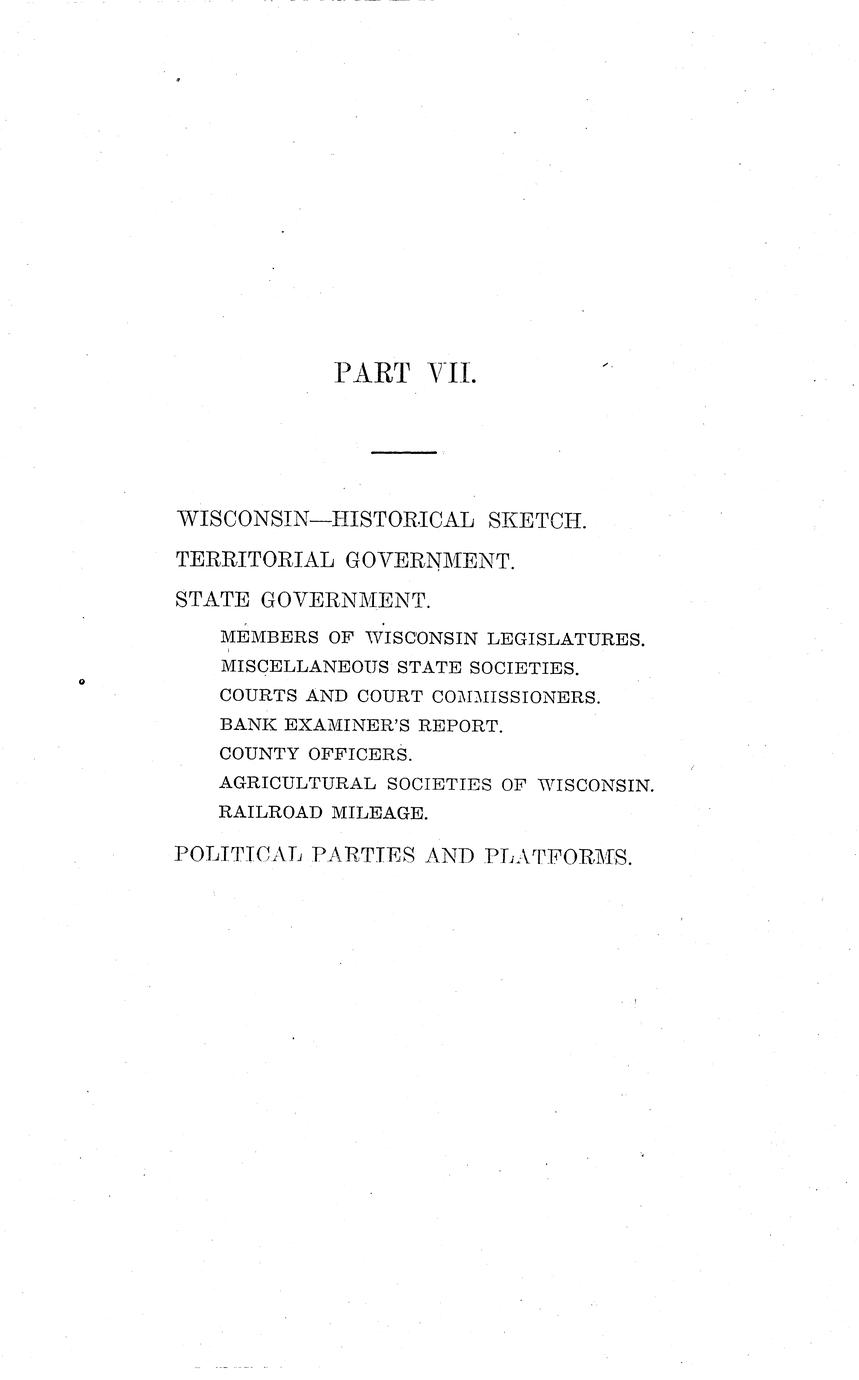 PART VII.

WISCONSIN—HISTORICAL SKETCH.

TERRITORIAL GOVERNMENT.

STATE GOVERNMENT.

MEMBERS OF WISCONSIN LEGISLATURES.

MISCELLANEOUS STATE SOCIETIES.

COURTS AND COURT COMMISSIONERS.

BANK EXAMINER'S REPORT.

COUNTY OFFICERS.

AGRICULTURAL SOCIETIES OF WISCONSIN.

RAILROAD MILEAGE.

POLITICAL PARTIES AND PLATFORMS.